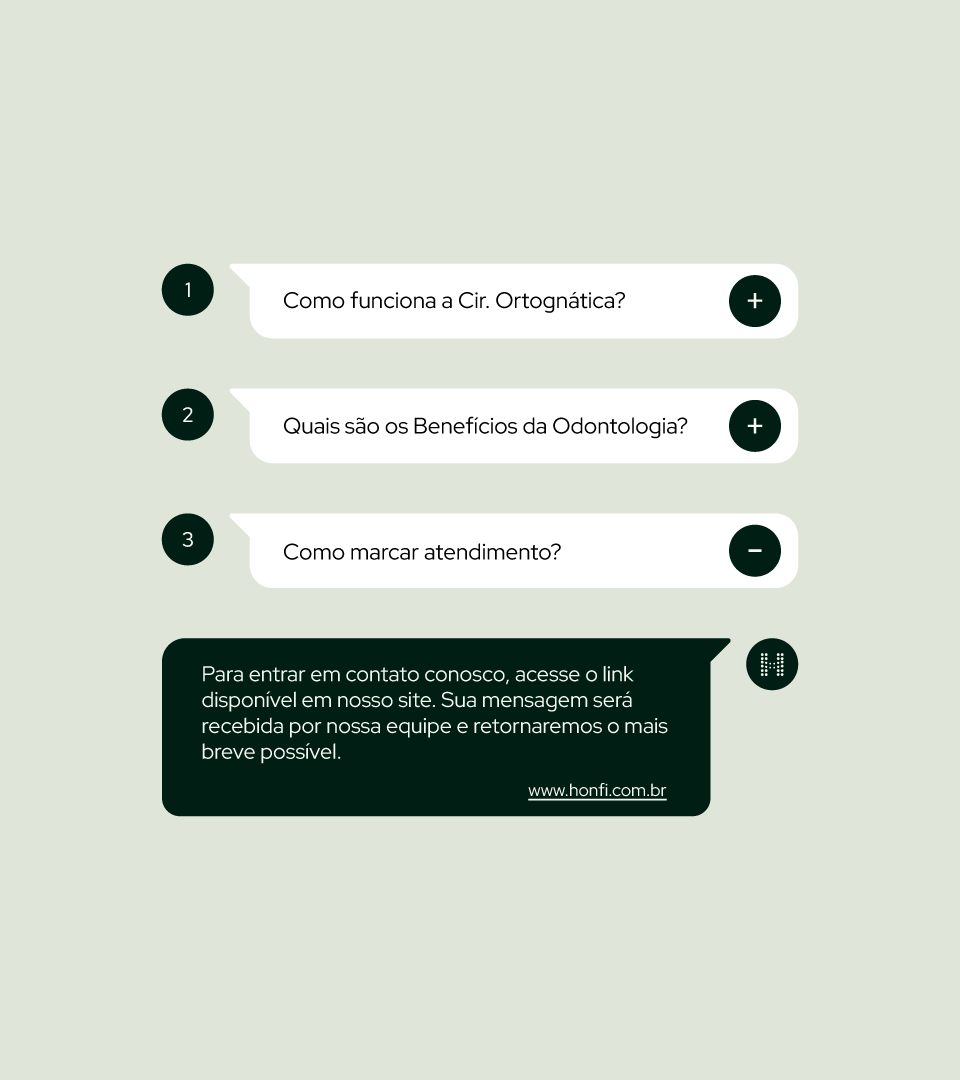 1
Como funciona a Cir. Ortognática?
+

2
Quais são os Benefícios da Odontologia?
+

3
Como marcar atendimento?
−

Para entrar em contato conosco, acesse o link disponível em nosso site. Sua mensagem será recebida por nossa equipe e retornaremos o mais breve possível.

www.honfi.com.br

H